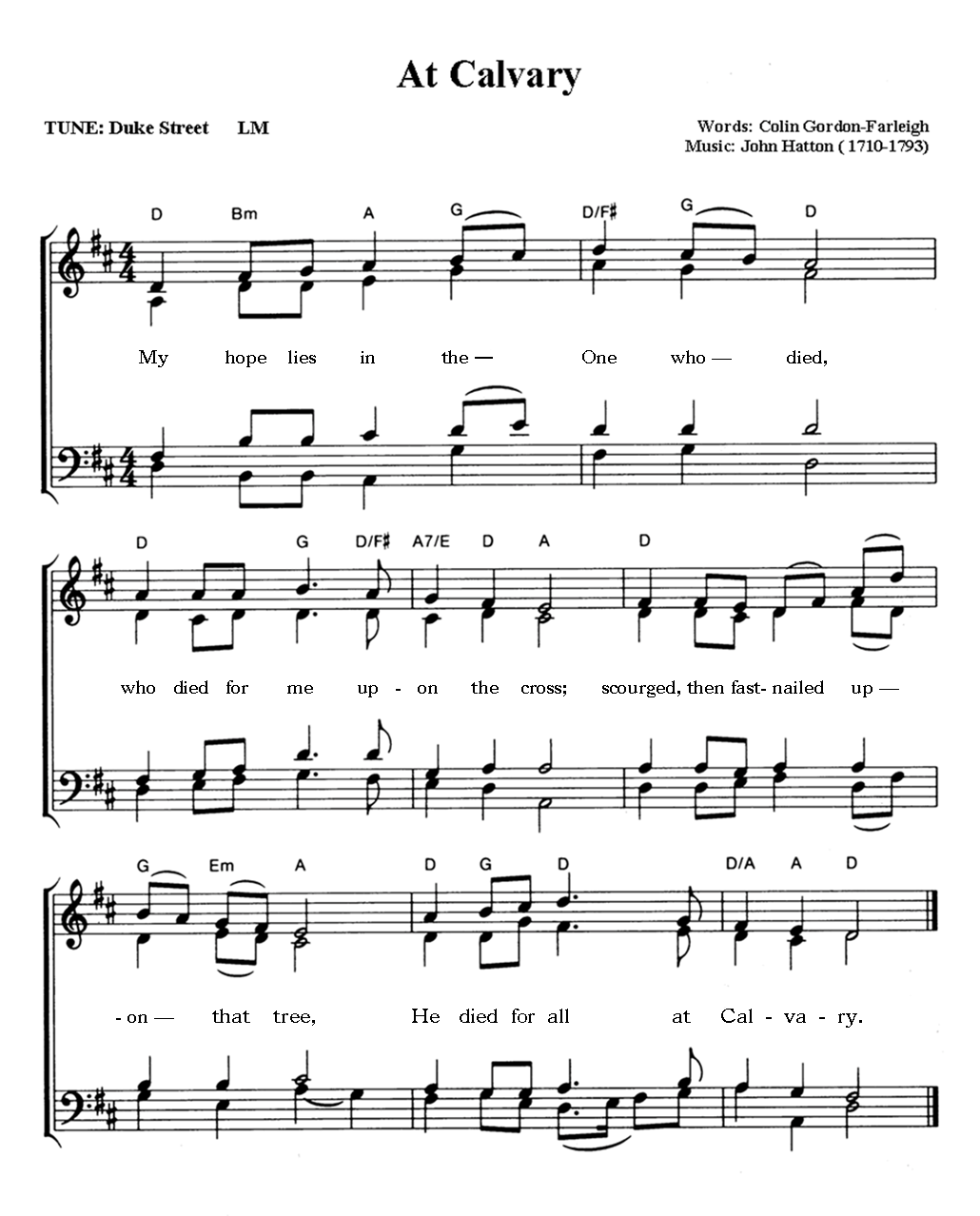 At Calvary

TUNE: Duke Street LM

Words: Colin Gordon-Farleigh
Music: John Hatton ( 1710-1793)

D Bm A G D/F♯ G D

My hope lies in the — One who — died,

D G D/F♯ A7/E D A D

who died for me up - on the cross; scourged, then fast- nailed up —

G Em A D G D D/A A D

- on — that tree, He died for all at Cal - va - ry.